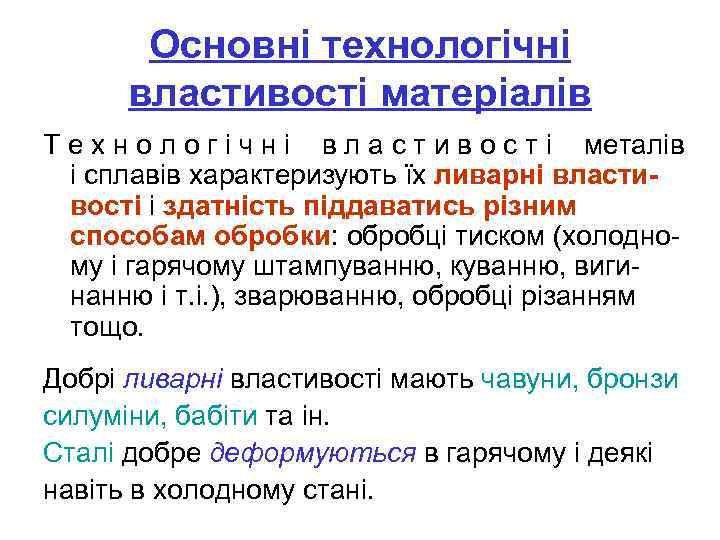 Основні технологічні властивості матеріалів

Технологічні властивості металів і сплавів характеризують їх ливарні властивості і здатність піддаватись різним способам обробки: обробці тиском (холодному і гарячому штампуванню, куванню, вигинанню і т.і.), зварюванню, обробці різанням тощо.

Добрі ливарні властивості мають чавуни, бронзи силуміни, бабіти та ін.

Сталі добре деформуються в гарячому і деякі навіть в холодному стані.